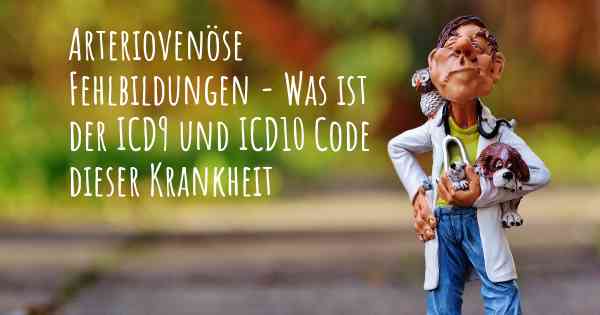 Arteriovenöse Fehlbildungen - Was ist der ICD9 und ICD10 Code dieser Krankheit